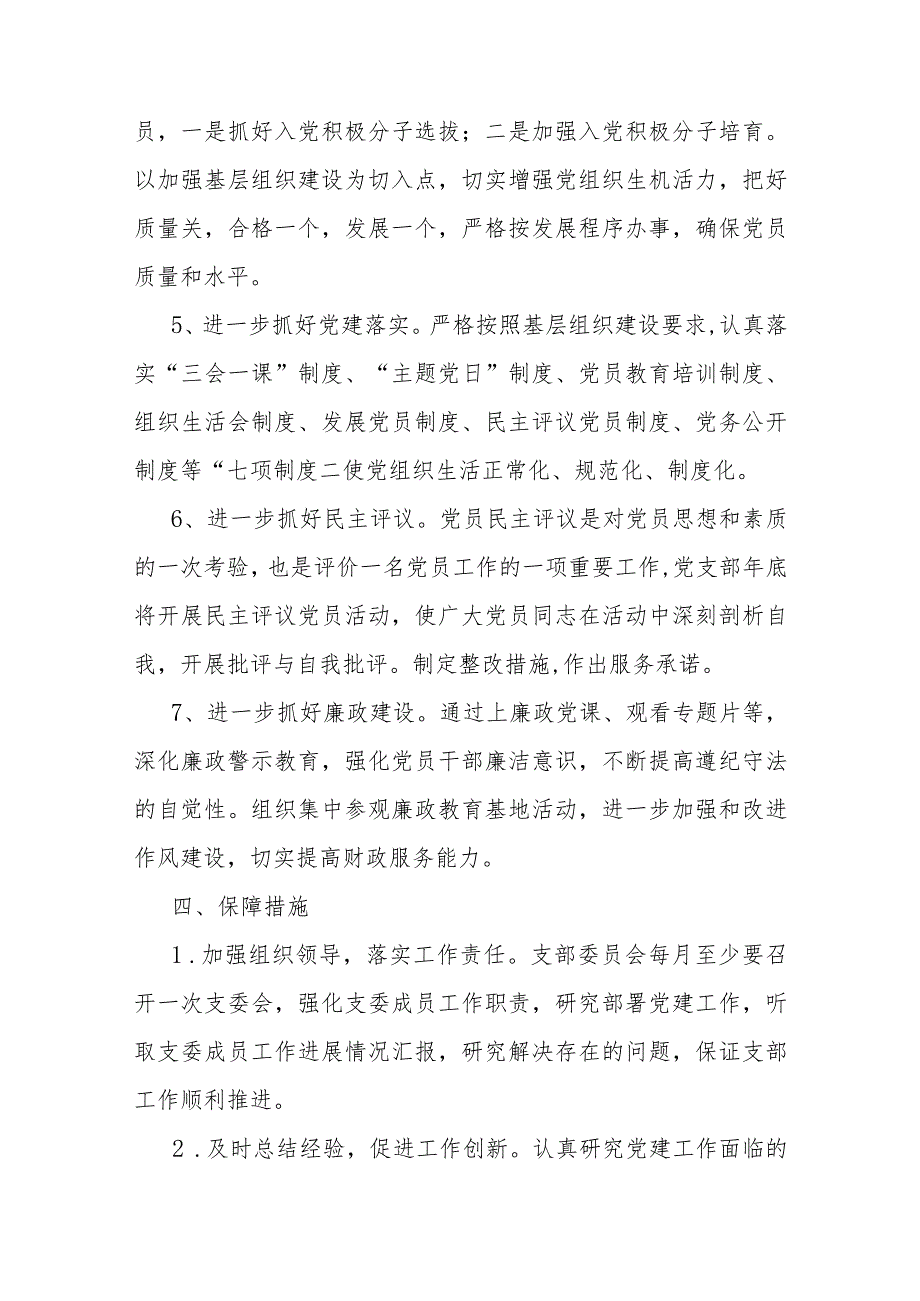 员，一是抓好入党积极分子选拔；二是加强入党积极分子培育。以加强基层组织建设为切入点，切实增强党组织生机活力，把好质量关，合格一个，发展一个，严格按发展程序办事，确保党员质量和水平。

5、进一步抓好党建落实。严格按照基层组织建设要求,认真落实“三会一课”制度、“主题党日”制度、党员教育培训制度、组织生活会制度、发展党员制度、民主评议党员制度、党务公开制度等“七项制度二使党组织生活正常化、规范化、制度化。

6、进一步抓好民主评议。党员民主评议是对党员思想和素质的一次考验，也是评价一名党员工作的一项重要工作,党支部年底将开展民主评议党员活动，使广大党员同志在活动中深刻剖析自我，开展批评与自我批评。制定整改措施,作出服务承诺。

7、进一步抓好廉政建设。通过上廉政党课、观看专题片等，深化廉政警示教育，强化党员干部廉洁意识，不断提高遵纪守法的自觉性。组织集中参观廉政教育基地活动，进一步加强和改进作风建设，切实提高财政服务能力。

四、保障措施

1．加强组织领导，落实工作责任。支部委员会每月至少要召开一次支委会，强化支委成员工作职责，研究部署党建工作，听取支委成员工作进展情况汇报，研究解决存在的问题，保证支部工作顺利推进。

2．及时总结经验，促进工作创新。认真研究党建工作面临的